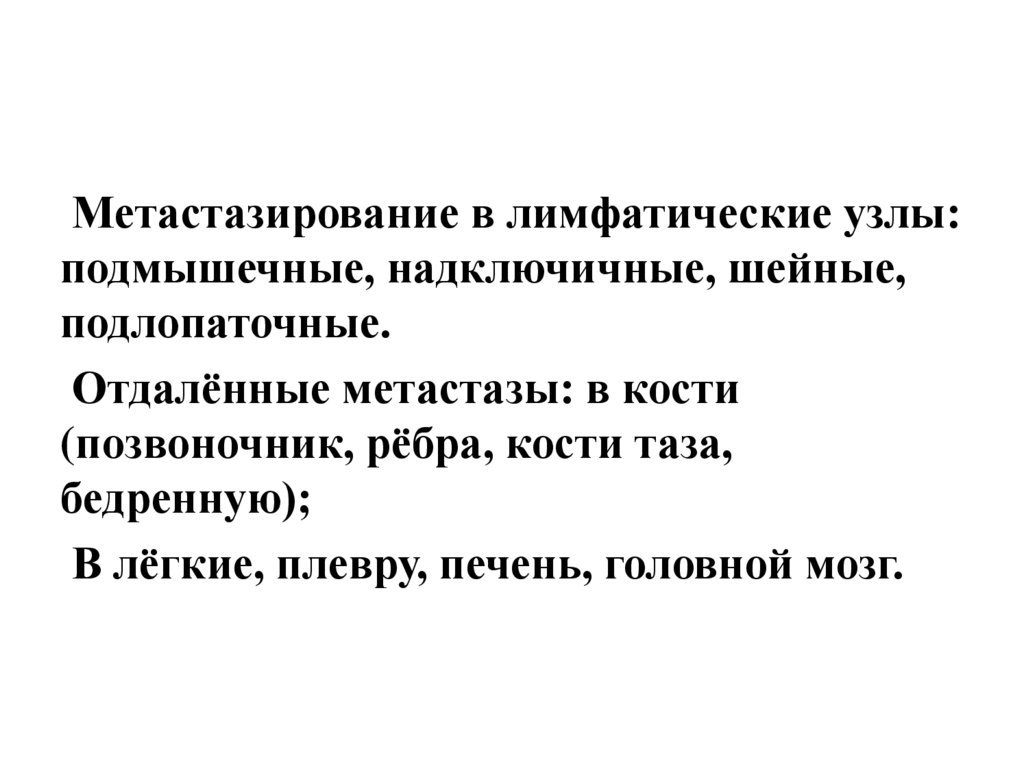 Метастазирование в лимфатические узлы: подмышечные, надключичные, шейные, подлопаточные.

Отдалённые метастазы: в кости (позвоночник, рёбра, кости таза, бедренную);

В лёгкие, плевру, печень, головной мозг.